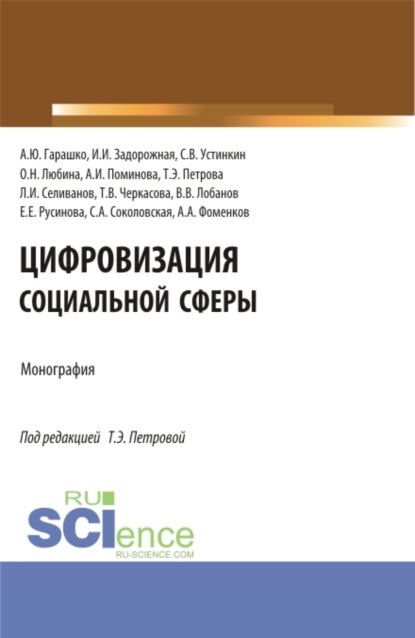 А.Ю. Гарашко, И.И. Задорожная, С.В. Устинкин
О.Н. Любина, А.И. Поминова, Т.Э. Петрова
Л.И. Селиванов, Т.В. Черкасова, В.В. Лобанов
Е.Е. Русинова, С.А. Соколовская, А.А. Фоменков

ЦИФРОВИЗАЦИЯ
СОЦИАЛЬНОЙ СФЕРЫ

Монография

Под редакцией Т.Э. Петровой

RU
SCIence
RU-SCIENCE.COM